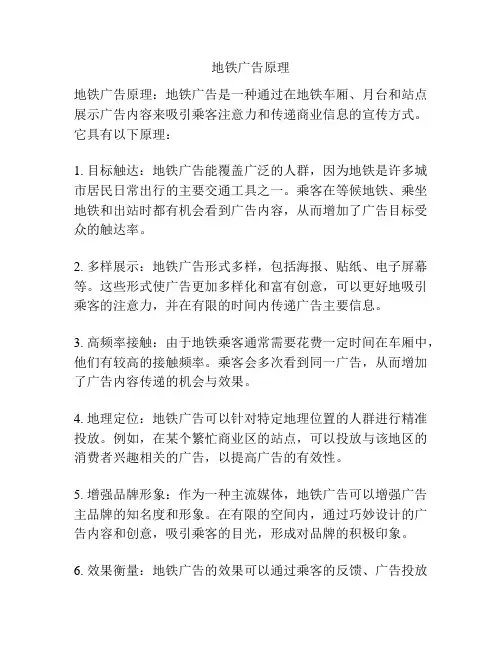 地铁广告原理

地铁广告原理：地铁广告是一种通过在地铁车厢、月台和站点展示广告内容来吸引乘客注意力和传递商业信息的宣传方式。它具有以下原理：

1. 目标触达：地铁广告能覆盖广泛的人群，因为地铁是许多城市居民日常出行的主要交通工具之一。乘客在等候地铁、乘坐地铁和出站时都有机会看到广告内容，从而增加了广告目标受众的触达率。

2. 多样展示：地铁广告形式多样，包括海报、贴纸、电子屏幕等。这些形式使广告更加多样化和富有创意，可以更好地吸引乘客的注意力，并在有限的时间内传递广告主要信息。

3. 高频率接触：由于地铁乘客通常需要花费一定时间在车厢中，他们有较高的接触频率。乘客会多次看到同一广告，从而增加了广告内容传递的机会与效果。

4. 地理定位：地铁广告可以针对特定地理位置的人群进行精准投放。例如，在某个繁忙商业区的站点，可以投放与该地区的消费者兴趣相关的广告，以提高广告的有效性。

5. 增强品牌形象：作为一种主流媒体，地铁广告可以增强广告主品牌的知名度和形象。在有限的空间内，通过巧妙设计的广告内容和创意，吸引乘客的目光，形成对品牌的积极印象。

6. 效果衡量：地铁广告的效果可以通过乘客的反馈、广告投放